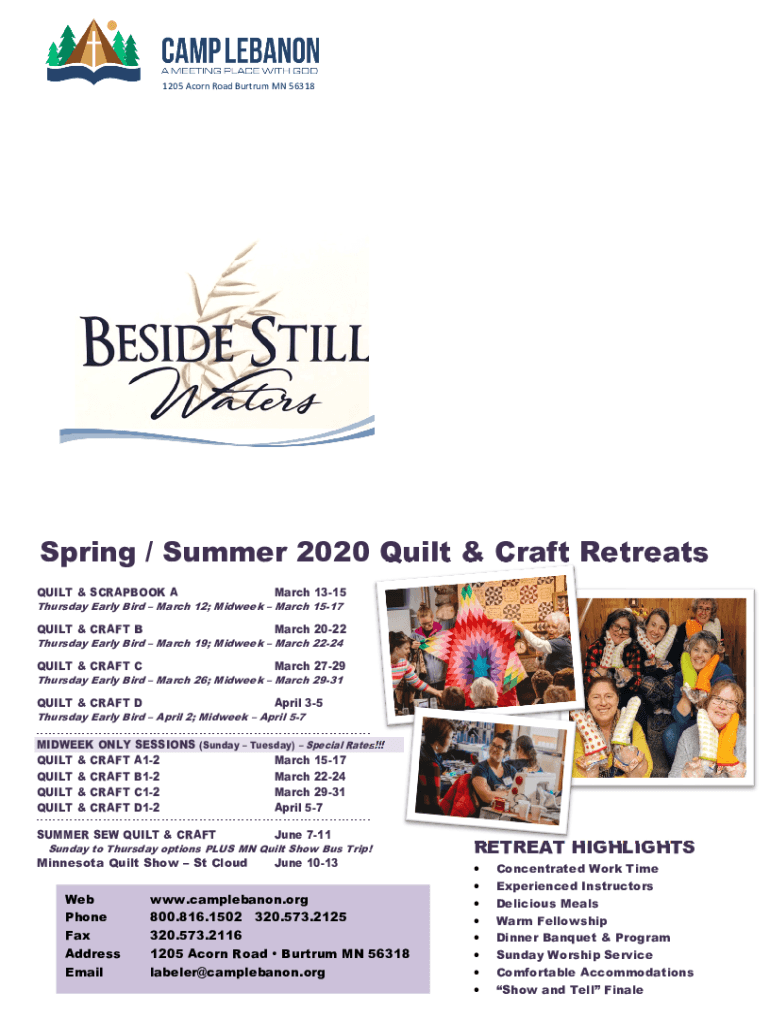 CAMP LEBANON
A MEETING PLACE WITH GOD
1205 Acorn Road Burtrum MN 56318

BESIDE STILL
Waters

Spring / Summer 2020 Quilt & Craft Retreats

QUILT & SCRAPBOOK A March 13-15
Thursday Early Bird – March 12; Midweek – March 15-17

QUILT & CRAFT B March 20-22
Thursday Early Bird – March 19; Midweek – March 22-24

QUILT & CRAFT C March 27-29
Thursday Early Bird – March 26; Midweek – March 29-31

QUILT & CRAFT D April 3-5
Thursday Early Bird – April 2; Midweek – April 5-7

MIDWEEK ONLY SESSIONS (Sunday – Tuesday) – Special Rates!!!
QUILT & CRAFT A1-2 March 15-17
QUILT & CRAFT B1-2 March 22-24
QUILT & CRAFT C1-2 March 29-31
QUILT & CRAFT D1-2 April 5-7

SUMMER SEW QUILT & CRAFT June 7-11
Sunday to Thursday options PLUS MN Quilt Show Bus Trip!
Minnesota Quilt Show – St Cloud June 10-13

Web www.camplebanon.org
Phone 800.816.1502 320.573.2125
Fax 320.573.2116
Address 1205 Acorn Road • Burtrum MN 56318
Email labeler@camplebanon.org

RETREAT HIGHLIGHTS
• Concentrated Work Time
• Experienced Instructors
• Delicious Meals
• Warm Fellowship
• Dinner Banquet & Program
• Sunday Worship Service
• Comfortable Accommodations
• "Show and Tell" Finale